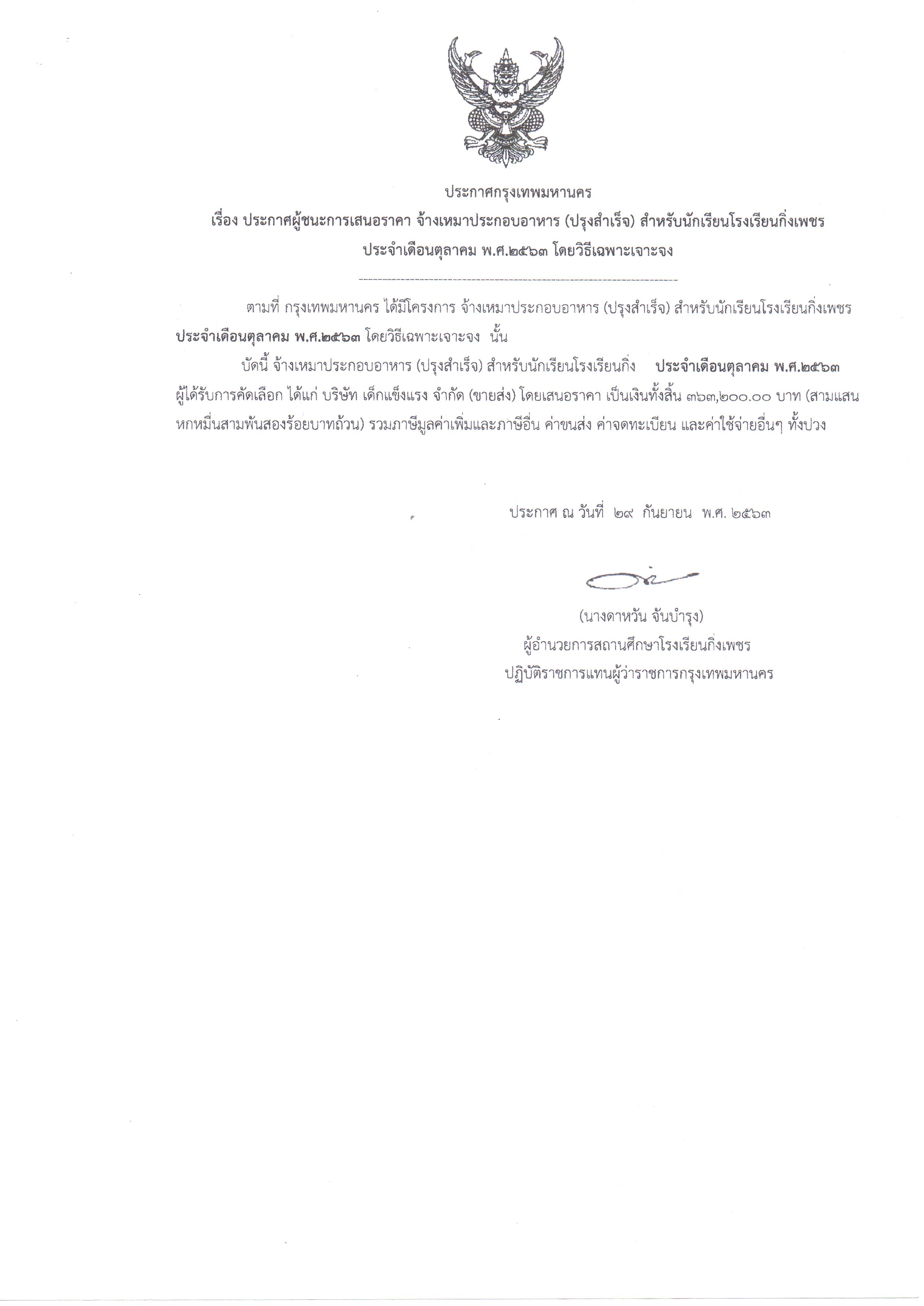 ประกาศกรุงเทพมหานคร

เรื่อง ประกาศผู้ชนะการเสนอราคา จ้างเหมาประกอบอาหาร (ปรุงสำเร็จ) สำหรับนักเรียนโรงเรียนกิ่งเพชร ประจำเดือนตุลาคม พ.ศ.๒๕๖๓ โดยวิธีเฉพาะเจาะจง

ตามที่ กรุงเทพมหานคร ได้มีโครงการ จ้างเหมาประกอบอาหาร (ปรุงสำเร็จ) สำหรับนักเรียนโรงเรียนกิ่งเพชร ประจำเดือนตุลาคม พ.ศ.๒๕๖๓ โดยวิธีเฉพาะเจาะจง นั้น

บัดนี้ จ้างเหมาประกอบอาหาร (ปรุงสำเร็จ) สำหรับนักเรียนโรงเรียนกิ่ง ประจำเดือนตุลาคม พ.ศ.๒๕๖๓ ผู้ได้รับการคัดเลือก ได้แก่ บริษัท เด็กแข็งแรง จำกัด (ขายส่ง) โดยเสนอราคา เป็นเงินทั้งสิ้น ๓๖๓,๒๐๐.๐๐ บาท (สามแสนหกหมื่นสามพันสองร้อยบาทถ้วน) รวมภาษีมูลค่าเพิ่มและภาษีอื่น ค่าขนส่ง ค่าจดทะเบียน และค่าใช้จ่ายอื่นๆ ทั้งปวง

ประกาศ ณ วันที่ ๒๙ กันยายน พ.ศ. ๒๕๖๓

(นางดาหวัน จันบำรุง)
ผู้อำนวยการสถานศึกษาโรงเรียนกิ่งเพชร
ปฏิบัติราชการแทนผู้ว่าราชการกรุงเทพมหานคร